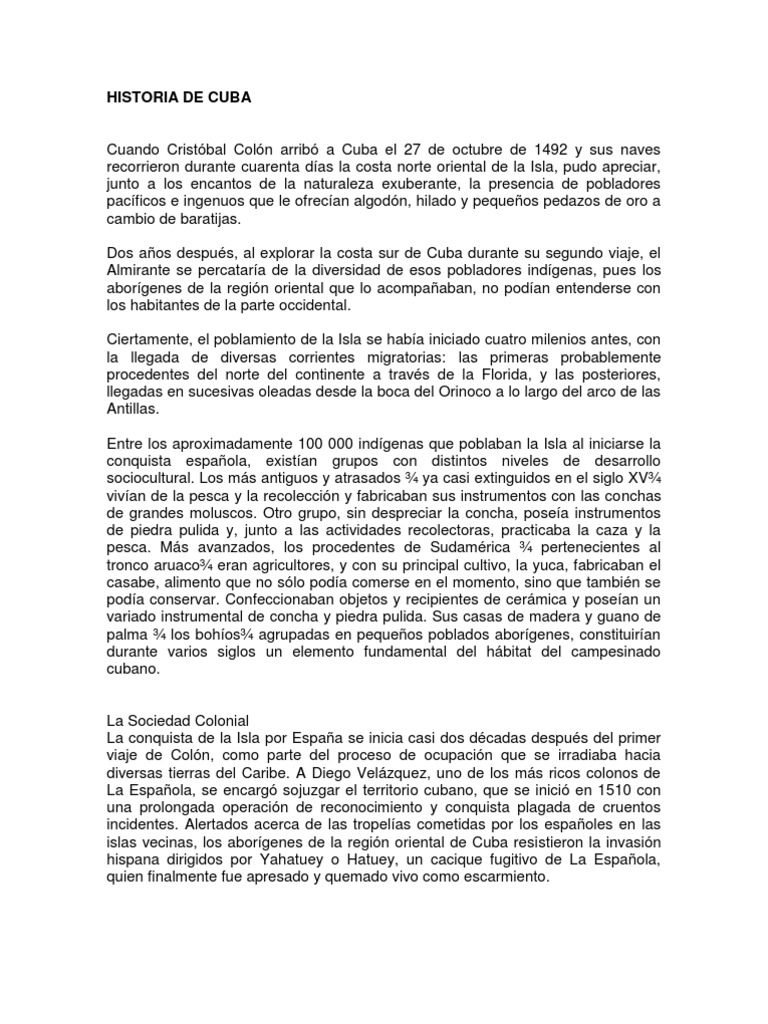 HISTORIA DE CUBA

Cuando Cristóbal Colón arribó a Cuba el 27 de octubre de 1492 y sus naves recorrieron durante cuarenta días la costa norte oriental de la Isla, pudo apreciar, junto a los encantos de la naturaleza exuberante, la presencia de pobladores pacíficos e ingenuos que le ofrecían algodón, hilado y pequeños pedazos de oro a cambio de baratijas.

Dos años después, al explorar la costa sur de Cuba durante su segundo viaje, el Almirante se percataría de la diversidad de esos pobladores indígenas, pues los aborígenes de la región oriental que lo acompañaban, no podían entenderse con los habitantes de la parte occidental.

Ciertamente, el poblamiento de la Isla se había iniciado cuatro milenios antes, con la llegada de diversas corrientes migratorias: las primeras probablemente procedentes del norte del continente a través de la Florida, y las posteriores, llegadas en sucesivas oleadas desde la boca del Orinoco a lo largo del arco de las Antillas.

Entre los aproximadamente 100 000 indígenas que poblaban la Isla al iniciarse la conquista española, existían grupos con distintos niveles de desarrollo sociocultural. Los más antiguos y atrasados ¾ ya casi extinguidos en el siglo XV¾ vivían de la pesca y la recolección y fabricaban sus instrumentos con las conchas de grandes moluscos. Otro grupo, sin despreciar la concha, poseía instrumentos de piedra pulida y, junto a las actividades recolectoras, practicaba la caza y la pesca. Más avanzados, los procedentes de Sudamérica ¾ pertenecientes al tronco aruaco¾ eran agricultores, y con su principal cultivo, la yuca, fabricaban el casabe, alimento que no sólo podía comerse en el momento, sino que también se podía conservar. Confeccionaban objetos y recipientes de cerámica y poseían un variado instrumental de concha y piedra pulida. Sus casas de madera y guano de palma ¾ los bohíos¾ agrupadas en pequeños poblados aborígenes, constituirían durante varios siglos un elemento fundamental del hábitat del campesinado cubano.

La Sociedad Colonial
La conquista de la Isla por España se inicia casi dos décadas después del primer viaje de Colón, como parte del proceso de ocupación que se irradiaba hacia diversas tierras del Caribe. A Diego Velázquez, uno de los más ricos colonos de La Española, se encargó sojuzgar el territorio cubano, que se inició en 1510 con una prolongada operación de reconocimiento y conquista plagada de cruentos incidentes. Alertados acerca de las tropelías cometidas por los españoles en las islas vecinas, los aborígenes de la región oriental de Cuba resistieron la invasión hispana dirigidos por Yahatuey o Hatuey, un cacique fugitivo de La Española, quien finalmente fue apresado y quemado vivo como escarmiento.